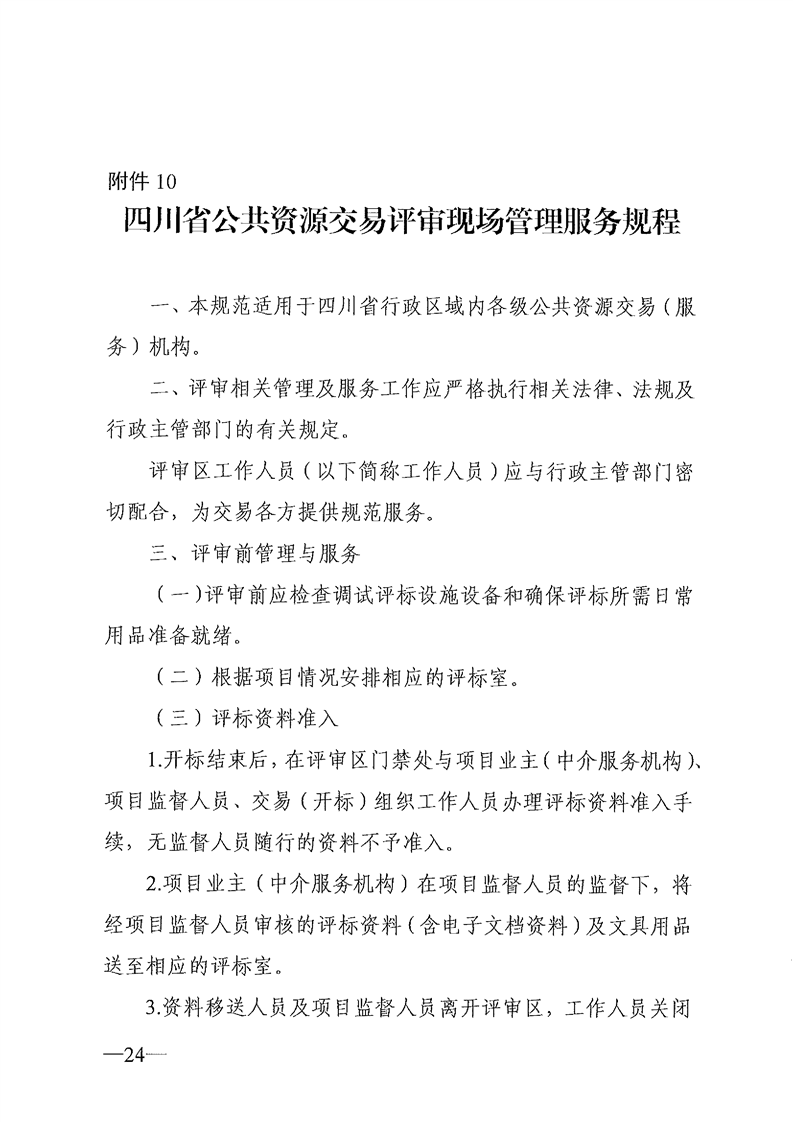 附件 10

四川省公共资源交易评审现场管理服务规程

一、本规范适用于四川省行政区域内各级公共资源交易（服务）机构。

二、评审相关管理及服务工作应严格执行相关法律、法规及行政主管部门的有关规定。

评审区工作人员（以下简称工作人员）应与行政主管部门密切配合，为交易各方提供规范服务。

三、评审前管理与服务

（一）评审前应检查调试评标设施设备和确保评标所需日常用品准备就绪。

（二）根据项目情况安排相应的评标室。

（三）评标资料准入

1.开标结束后，在评审区门禁处与项目业主（中介服务机构）、项目监督人员、交易（开标）组织工作人员办理评标资料准入手续，无监督人员随行的资料不予准入。

2.项目业主（中介服务机构）在项目监督人员的监督下，将经项目监督人员审核的评标资料（含电子文档资料）及文具用品送至相应的评标室。

3.资料移送人员及项目监督人员离开评审区，工作人员关闭

—24—